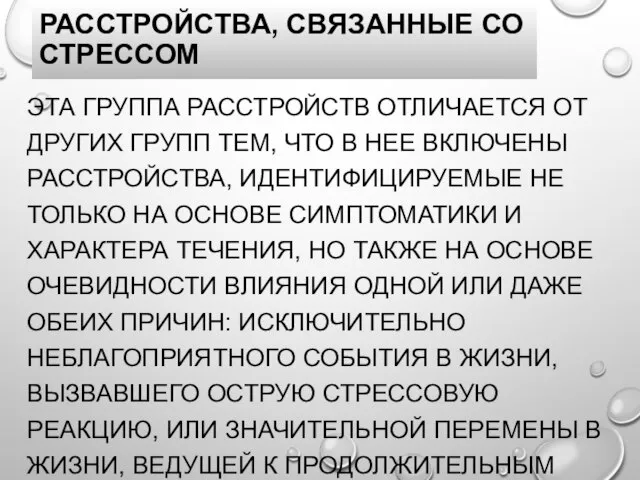 РАССТРОЙСТВА, СВЯЗАННЫЕ СО СТРЕССОМ

ЭТА ГРУППА РАССТРОЙСТВ ОТЛИЧАЕТСЯ ОТ ДРУГИХ ГРУПП ТЕМ, ЧТО В НЕЕ ВКЛЮЧЕНЫ РАССТРОЙСТВА, ИДЕНТИФИЦИРУЕМЫЕ НЕ ТОЛЬКО НА ОСНОВЕ СИМПТОМАТИКИ И ХАРАКТЕРА ТЕЧЕНИЯ, НО ТАКЖЕ НА ОСНОВЕ ОЧЕВИДНОСТИ ВЛИЯНИЯ ОДНОЙ ИЛИ ДАЖЕ ОБЕИХ ПРИЧИН: ИСКЛЮЧИТЕЛЬНО НЕБЛАГОПРИЯТНОГО СОБЫТИЯ В ЖИЗНИ, ВЫЗВАВШЕГО ОСТРУЮ СТРЕССОВУЮ РЕАКЦИЮ, ИЛИ ЗНАЧИТЕЛЬНОЙ ПЕРЕМЕНЫ В ЖИЗНИ, ВЕДУЩЕЙ К ПРОДОЛЖИТЕЛЬНЫМ